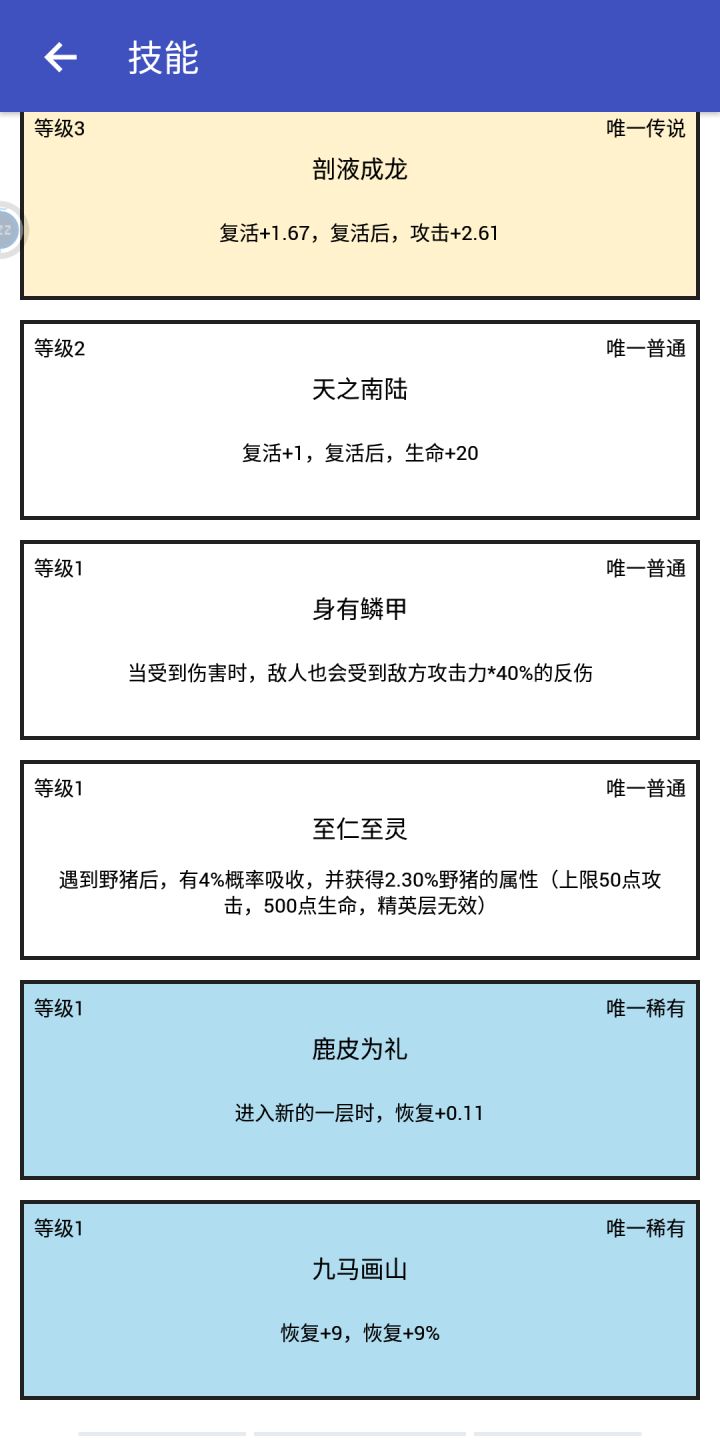 技能

等级3
唯一传说
剖液成龙
复活+1.67，复活后，攻击+2.61

等级2
唯一普通
天之南陆
复活+1，复活后，生命+20

等级1
唯一普通
身有鳞甲
当受到伤害时，敌人也会受到敌方攻击力*40%的反伤

等级1
唯一普通
至仁至灵
遇到野猪后，有4%概率吸收，并获得2.30%野猪的属性（上限50点攻击，500点生命，精英层无效）

等级1
唯一稀有
鹿皮为礼
进入新的一层时，恢复+0.11

等级1
唯一稀有
九马画山
恢复+9，恢复+9%